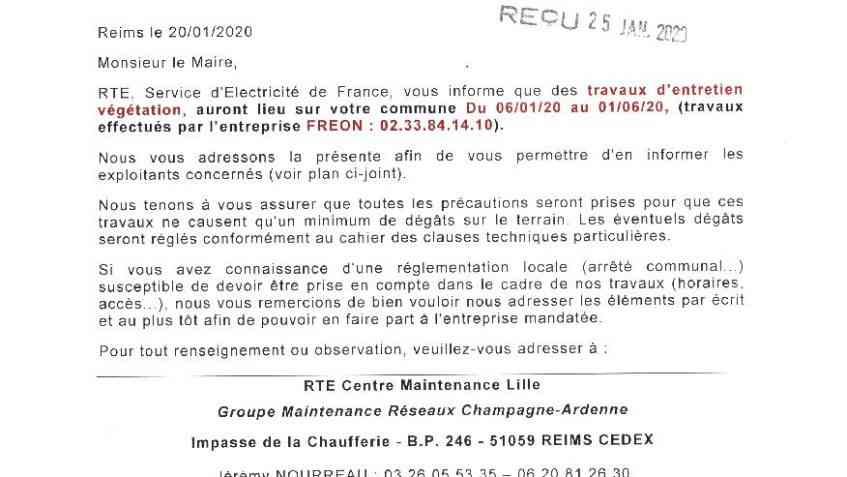 REÇU 25 JAN. 2020

Reims le 20/01/2020

Monsieur le Maire,

RTE, Service d'Electricité de France, vous informe que des travaux d'entretien végétation, auront lieu sur votre commune Du 06/01/20 au 01/06/20, (travaux effectués par l'entreprise FREON : 02.33.84.14.10).

Nous vous adressons la présente afin de vous permettre d'en informer les exploitants concernés (voir plan ci-joint).

Nous tenons à vous assurer que toutes les précautions seront prises pour que ces travaux ne causent qu'un minimum de dégâts sur le terrain. Les éventuels dégâts seront réglés conformément au cahier des clauses techniques particulières.

Si vous avez connaissance d'une réglementation locale (arrêté communal...) susceptible de devoir être prise en compte dans le cadre de nos travaux (horaires, accès...), nous vous remercions de bien vouloir nous adresser les éléments par écrit et au plus tôt afin de pouvoir en faire part à l'entreprise mandatée.

Pour tout renseignement ou observation, veuillez-vous adresser à :

RTE Centre Maintenance Lille

Groupe Maintenance Réseaux Champagne-Ardenne

Impasse de la Chaufferie - B.P. 246 - 51059 REIMS CEDEX

Jérémy NOURREAU : 03.26.05.53.35 – 06.20.81.26.30